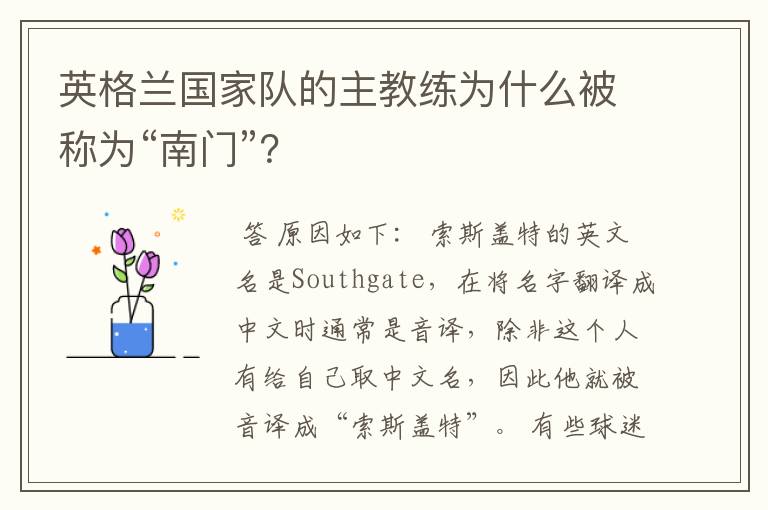 英格兰国家队的主教练为什么被称为“南门”?

答 原因如下： 索斯盖特的英文名是Southgate，在将名字翻译成中文时通常是音译，除非这个人有给自己取中文名，因此他就被音译成“索斯盖特”。 有些球迷